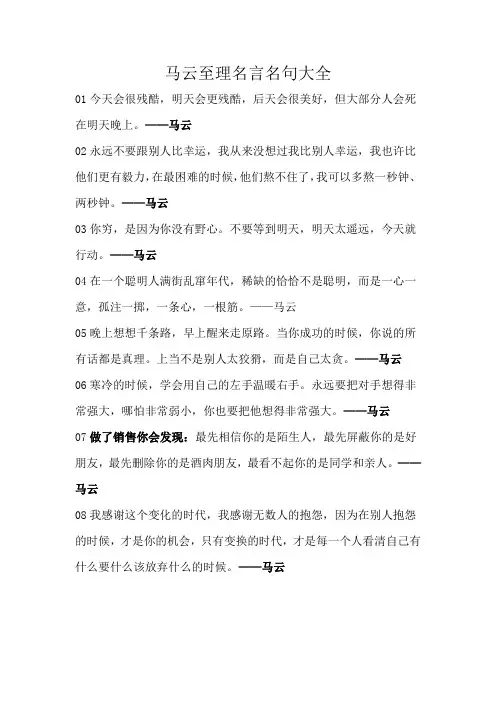 马云至理名言名句大全

01 今天会很残酷，明天会更残酷，后天会很美好，但大部分人会死在明天晚上。——马云

02 永远不要跟别人比幸运，我从来没想过我比别人幸运，我也许比他们更有毅力，在最困难的时候，他们熬不住了，我可以多熬一秒钟、两秒钟。——马云

03 你穷，是因为你没有野心。不要等到明天，明天太遥远，今天就行动。——马云

04 在一个聪明人满街乱窜年代，稀缺的恰恰不是聪明，而是一心一意，孤注一掷，一条心，一根筋。——马云

05 晚上想想千条路，早上醒来走原路。当你成功的时候，你说的所有话都是真理。上当不是别人太狡猾，而是自己太贪。——马云

06 寒冷的时候，学会用自己的左手温暖右手。永远要把对手想得非常强大，哪怕非常弱小，你也要把他想得非常强大。——马云

07 做了销售你会发现：最先相信你的是陌生人，最先屏蔽你的是好朋友，最先删除你的是酒肉朋友，最看不起你的是同学和亲人。——马云

08 我感谢这个变化的时代，我感谢无数人的抱怨，因为在别人抱怨的时候，才是你的机会，只有变换的时代，才是每一个人看清自己有什么要什么该放弃什么的时候。——马云